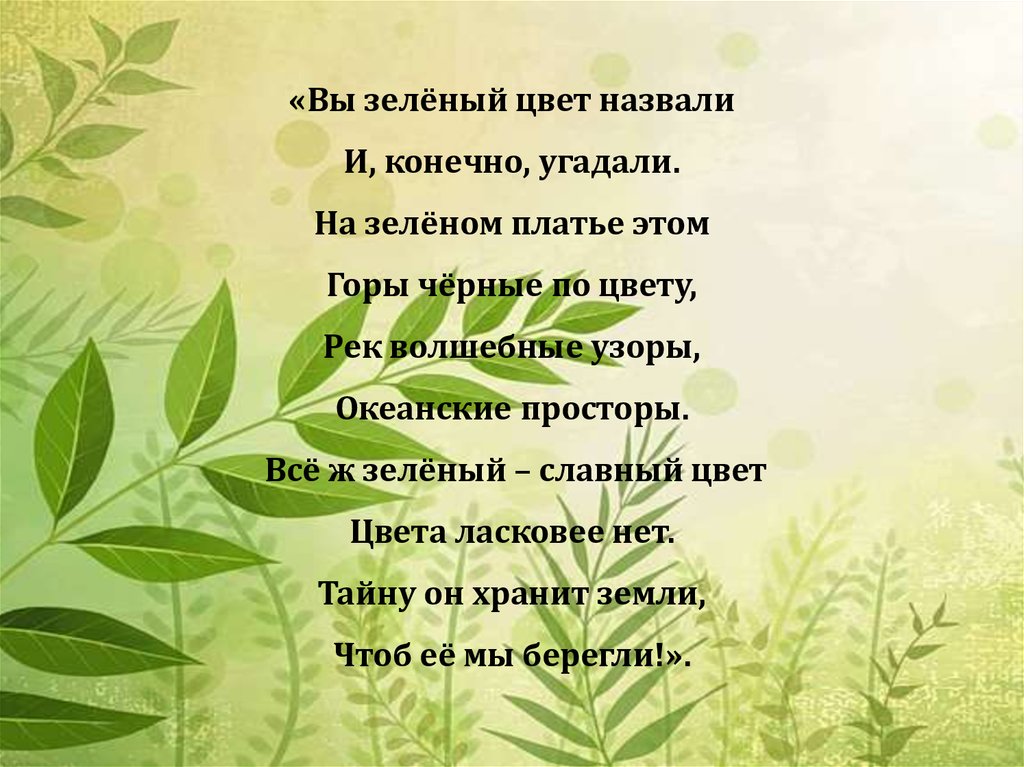 «Вы зелёный цвет назвали
И, конечно, угадали.
На зелёном платье этом
Горы чёрные по цвету,
Рек волшебные узоры,
Океанские просторы.
Всё ж зелёный – славный цвет
Цвета ласковее нет.
Тайну он хранит земли,
Чтоб её мы берегли!».